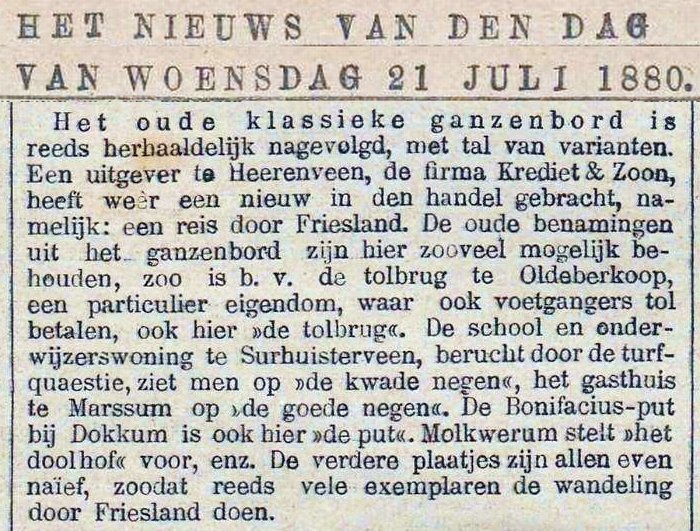 HET NIEUWS VAN DEN DAG
VAN WOENSDAG 21 JULI 1880.

Het oude klassieke ganzenbord is reeds herhaaldelijk nagevolgd, met tal van varianten. Een uitgever te Heerenveen, de firma Krediet & Zoon, heeft weêr een nieuw in den handel gebracht, namelijk: een reis door Friesland. De oude benamingen uit het ganzenbord zijn hier zooveel mogelijk behouden, zoo is b. v. de tolbrug te Oldeberkoop, een particulier eigendom, waar ook voetgangers tol betalen, ook hier »de tolbrug«. De school en onderwijzerswoning te Surhuisterveen, berucht door de turfquaestie, ziet men op »de kwade negen«, het gasthuis te Marssum op »de goede negen«. De Bonifacius-put bij Dokkum is ook hier »de put«. Molkwerum stelt »het doolhof« voor, enz. De verdere plaatjes zijn allen even naïef, zoodat reeds vele exemplaren de wandeling door Friesland doen.